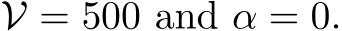 $\mathcal{V} = 500$ and $\alpha = 0$.